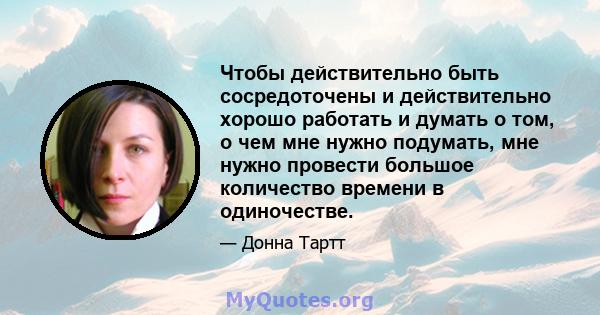 Чтобы действительно быть сосредоточены и действительно хорошо работать и думать о том, о чем мне нужно подумать, мне нужно провести большое количество времени в одиночестве.

— Донна Тартт

MyQuotes.org